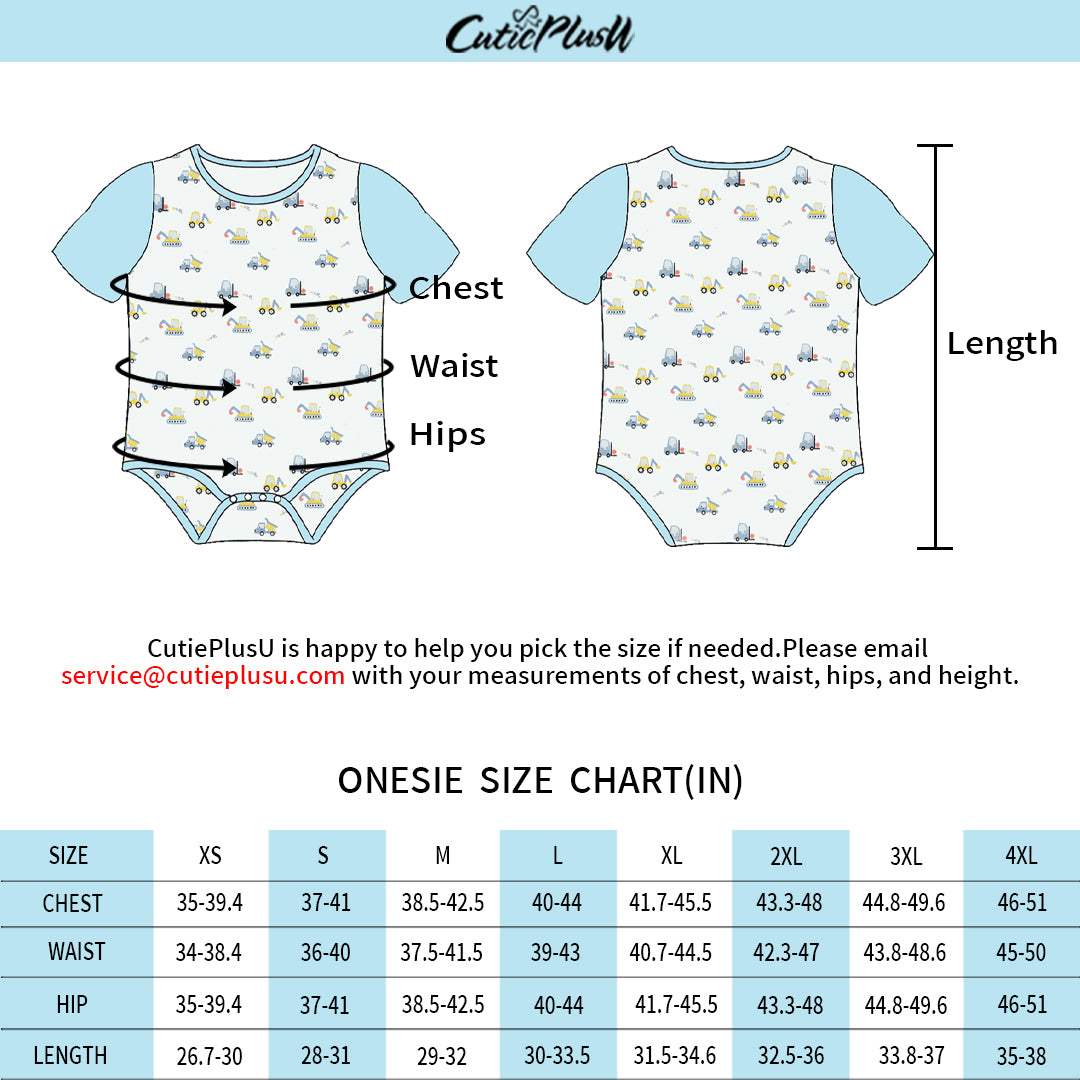 CutiePlusU

Chest

Waist

Hips

Length

CutiePlusU is happy to help you pick the size if needed.Please email service@cutieplusu.com with your measurements of chest, waist, hips, and height.

ONESIE SIZE CHART(IN)

| SIZE | XS | S | M | L | XL | 2XL | 3XL | 4XL |
|---|---|---|---|---|---|---|---|---|
| CHEST | 35-39.4 | 37-41 | 38.5-42.5 | 40-44 | 41.7-45.5 | 43.3-48 | 44.8-49.6 | 46-51 |
| WAIST | 34-38.4 | 36-40 | 37.5-41.5 | 39-43 | 40.7-44.5 | 42.3-47 | 43.8-48.6 | 45-50 |
| HIP | 35-39.4 | 37-41 | 38.5-42.5 | 40-44 | 41.7-45.5 | 43.3-48 | 44.8-49.6 | 46-51 |
| LENGTH | 26.7-30 | 28-31 | 29-32 | 30-33.5 | 31.5-34.6 | 32.5-36 | 33.8-37 | 35-38 |